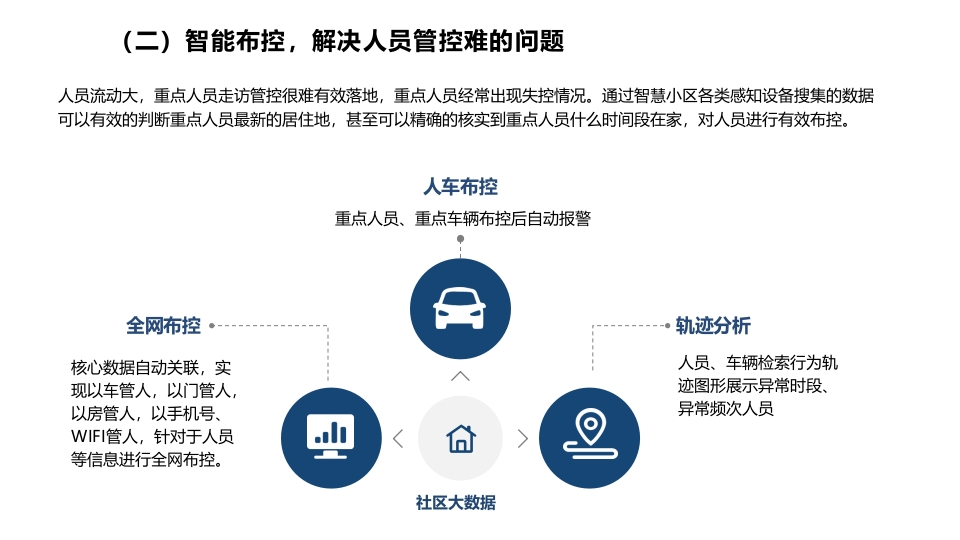 （二）智能布控，解决人员管控难的问题

人员流动大，重点人员走访管控很难有效落地，重点人员经常出现失控情况。通过智慧小区各类感知设备搜集的数据可以有效的判断重点人员最新的居住地，甚至可以精确的核实到重点人员什么时间段在家，对人员进行有效布控。

人车布控

重点人员、重点车辆布控后自动报警

全网布控

核心数据自动关联，实现以车管人，以门管人，以房管人，以手机号、WIFI管人，针对于人员等信息进行全网布控。

轨迹分析

人员、车辆检索行为轨迹图形展示异常时段、异常频次人员

社区大数据